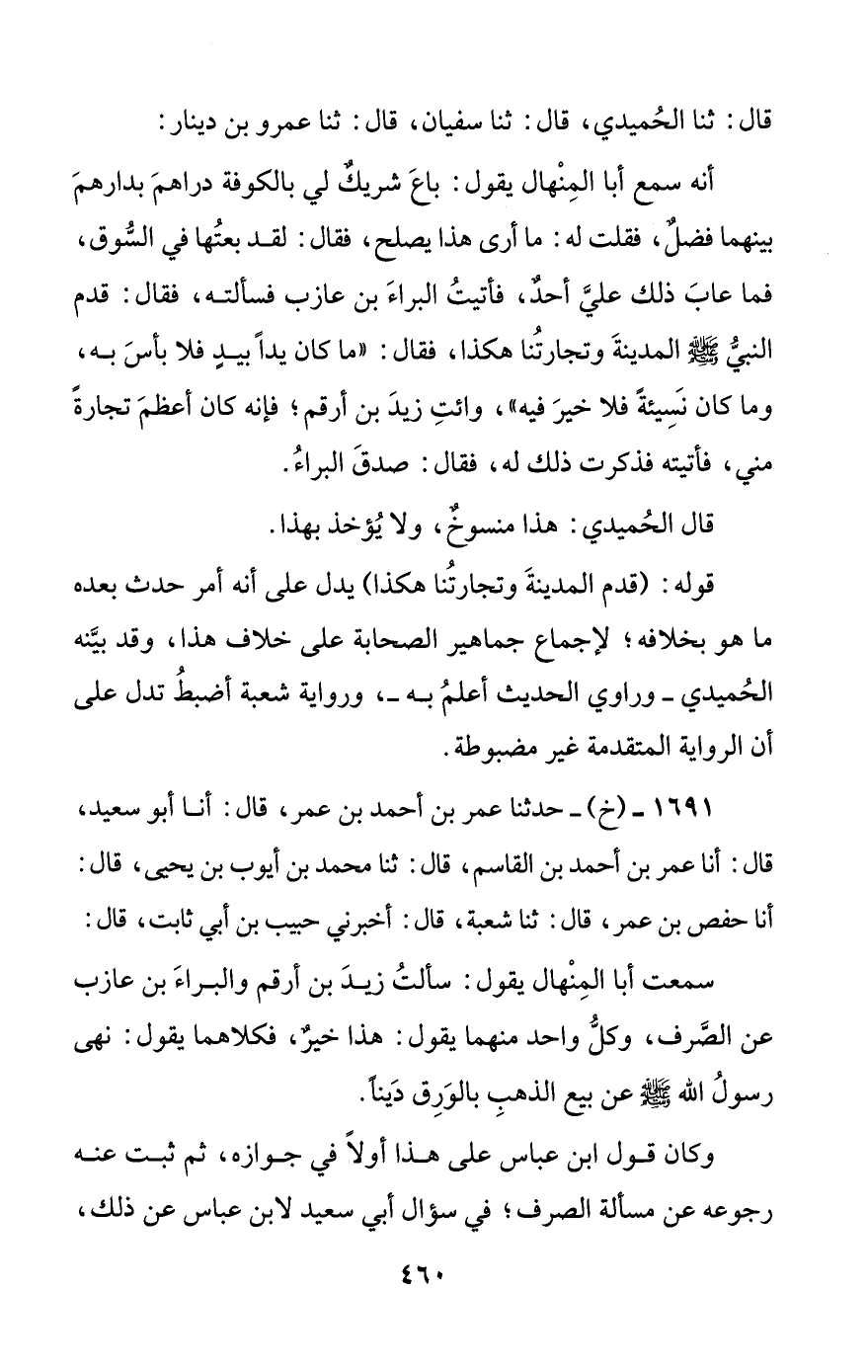 قال: ثنا الحُميدي، قال: ثنا سفيان، قال: ثنا عمرو بن دينار:

أنه سمع أبا المِنْهال يقول: باعَ شريكٌ لي بالكوفة دراهمَ بدارهمَ بينهما فضلٌ، فقلت له: ما أرى هذا يصلح، فقال: لقد بعتُها في السُّوق، فما عابَ ذلك عليَّ أحدٌ، فأتيتُ البراءَ بن عازب فسألته، فقال: قدم النبيُّ ﷺ المدينةَ وتجارتُنا هكذا، فقال: «ما كان يداً بيدٍ فلا بأسَ به، وما كان نَسِيئةً فلا خيرَ فيه»، وائتِ زيدَ بن أرقم؛ فإنه كان أعظمَ تجارةً مني، فأتيته فذكرت ذلك له، فقال: صدقَ البراءُ.

قال الحُميدي: هذا منسوخٌ، ولا يُؤخذ بهذا.

قوله: (قدم المدينةَ وتجارتُنا هكذا) يدل على أنه أمر حدث بعده ما هو بخلافه؛ لإجماع جماهير الصحابة على خلاف هذا، وقد بيَّنه الحُميدي ـ وراوي الحديث أعلمُ به ـ، ورواية شعبة أضبطُ تدل على أن الرواية المتقدمة غير مضبوطة.

١٦٩١ ـ (خ) ـ حدثنا عمر بن أحمد بن عمر، قال: أنا أبو سعيد، قال: أنا عمر بن أحمد بن القاسم، قال: ثنا محمد بن أيوب بن يحيى، قال: أنا حفص بن عمر، قال: ثنا شعبة، قال: أخبرني حبيب بن أبي ثابت، قال:

سمعت أبا المِنْهال يقول: سألتُ زيدَ بن أرقم والبراءَ بن عازب عن الصَّرف، وكلُّ واحد منهما يقول: هذا خيرٌ، فكلاهما يقول: نهى رسولُ الله ﷺ عن بيع الذهبِ بالوَرِق دَيناً.

وكان قول ابن عباس على هذا أولاً في جوازه، ثم ثبت عنه رجوعه عن مسألة الصرف؛ في سؤال أبي سعيد لابن عباس عن ذلك،

٤٦٠